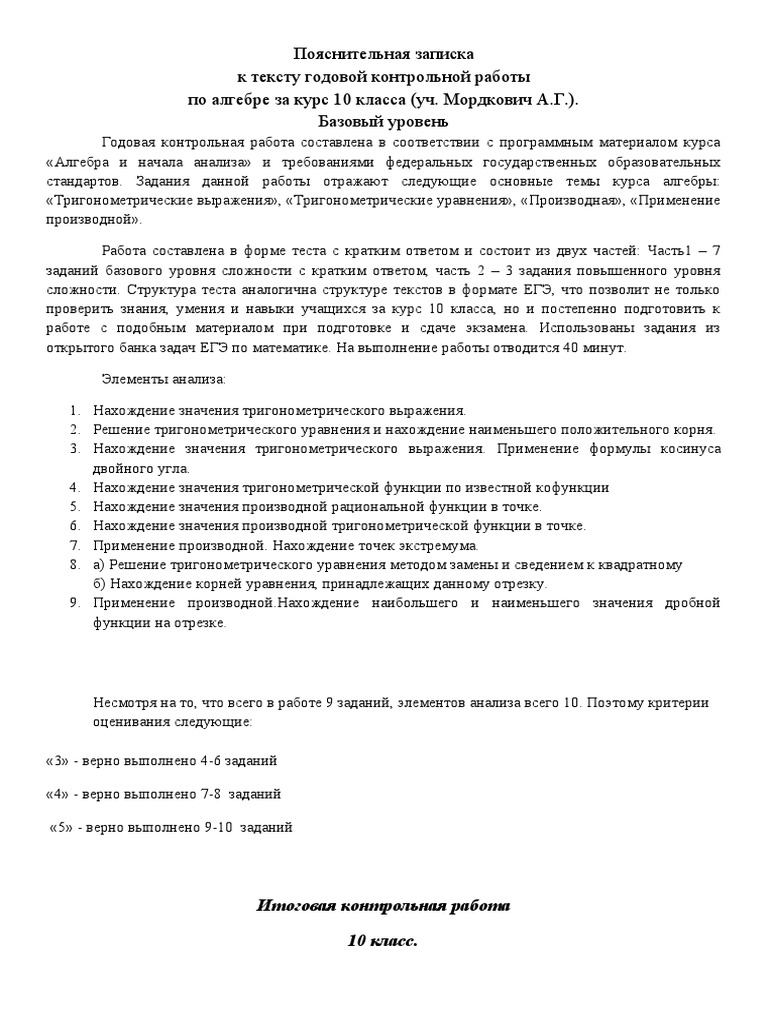 Пояснительная записка
к тексту годовой контрольной работы
по алгебре за курс 10 класса (уч. Мордкович А.Г.).
Базовый уровень

Годовая контрольная работа составлена в соответствии с программным материалом курса «Алгебра и начала анализа» и требованиями федеральных государственных образовательных стандартов. Задания данной работы отражают следующие основные темы курса алгебры: «Тригонометрические выражения», «Тригонометрические уравнения», «Производная», «Применение производной».

Работа составлена в форме теста с кратким ответом и состоит из двух частей: Часть1 – 7 заданий базового уровня сложности с кратким ответом, часть 2 – 3 задания повышенного уровня сложности. Структура теста аналогична структуре текстов в формате ЕГЭ, что позволит не только проверить знания, умения и навыки учащихся за курс 10 класса, но и постепенно подготовить к работе с подобным материалом при подготовке и сдаче экзамена. Использованы задания из открытого банка задач ЕГЭ по математике. На выполнение работы отводится 40 минут.

Элементы анализа:

1. Нахождение значения тригонометрического выражения.
2. Решение тригонометрического уравнения и нахождение наименьшего положительного корня.
3. Нахождение значения тригонометрического выражения. Применение формулы косинуса двойного угла.
4. Нахождение значения тригонометрической функции по известной кофункции
5. Нахождение значения производной рациональной функции в точке.
6. Нахождение значения производной тригонометрической функции в точке.
7. Применение производной. Нахождение точек экстремума.
8. а) Решение тригонометрического уравнения методом замены и сведением к квадратному
б) Нахождение корней уравнения, принадлежащих данному отрезку.
9. Применение производной.Нахождение наибольшего и наименьшего значения дробной функции на отрезке.

Несмотря на то, что всего в работе 9 заданий, элементов анализа всего 10. Поэтому критерии оценивания следующие:

«3» - верно выполнено 4-6 заданий

«4» - верно выполнено 7-8 заданий

«5» - верно выполнено 9-10 заданий

Итоговая контрольная работа

10 класс.